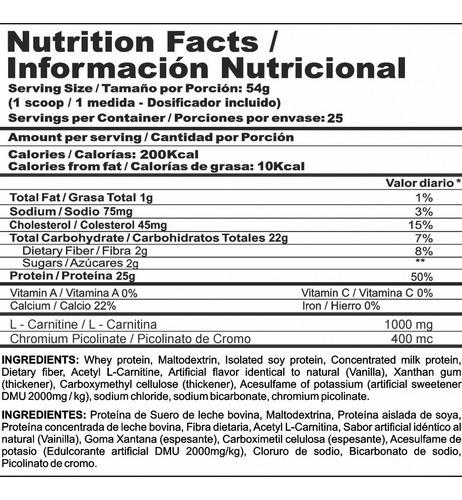 Nutrition Facts / Información Nutricional
Serving Size / Tamaño por Porción: 54g
(1 scoop / 1 medida - Dosificador incluido)
Servings per Container / Porciones por envase: 25

Amount per serving / Cantidad por Porción

Calories / Calorías: 200Kcal
Calories from fat / Calorías de grasa: 10Kcal

| | Valor diario * |
|---|---|
| Total Fat / Grasa Total 1g | 1% |
| Sodium / Sodio 75mg | 3% |
| Cholesterol / Colesterol 45mg | 15% |
| Total Carbohydrate / Carbohidratos Totales 22g | 7% |
| Dietary Fiber / Fibra 2g | 8% |
| Sugars / Azúcares 2g | ** |
| Protein / Proteína 25g | 50% |

| | |
|---|---|
| Vitamin A / Vitamina A 0% | Vitamin C / Vitamina C 0% |
| Calcium / Calcio 22% | Iron / Hierro 0% |

| | |
|---|---|
| L - Carnitine / L - Carnitina | 1000 mg |
| Chromium Picolinate / Picolinato de Cromo | 400 mc |

INGREDIENTS: Whey protein, Maltodextrin, Isolated soy protein, Concentrated milk protein, Dietary fiber, Acetyl L-Carnitine, Artificial flavor identical to natural (Vanilla), Xanthan gum (thickener), Carboxymethyl cellulose (thickener), Acesulfame of potassium (artificial sweetener DMU 2000mg / kg), sodium chloride, sodium bicarbonate, chromium picolinate.

INGREDIENTES: Proteína de Suero de leche bovina, Maltodextrina, Proteína aislada de soya, Proteína concentrada de leche bovina, Fibra dietaria, Acetyl L-Carnitina, Sabor artificial idéntico al natural (Vainilla), Goma Xantana (espesante), Carboximetil celulosa (espesante), Acesulfame de potasio (Edulcorante artificial DMU 2000mg/kg), Cloruro de sodio, Bicarbonato de sodio, Picolinato de cromo.